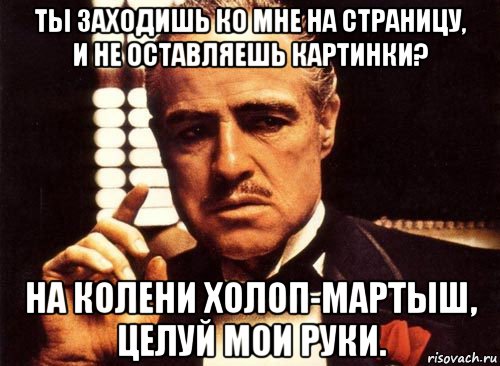 ТЫ ЗАХОДИШЬ КО МНЕ НА СТРАНИЦУ, И НЕ ОСТАВЛЯЕШЬ КАРТИНКИ?

НА КОЛЕНИ ХОЛОП-МАРТЫШ, ЦЕЛУЙ МОИ РУКИ.

risovach.ru